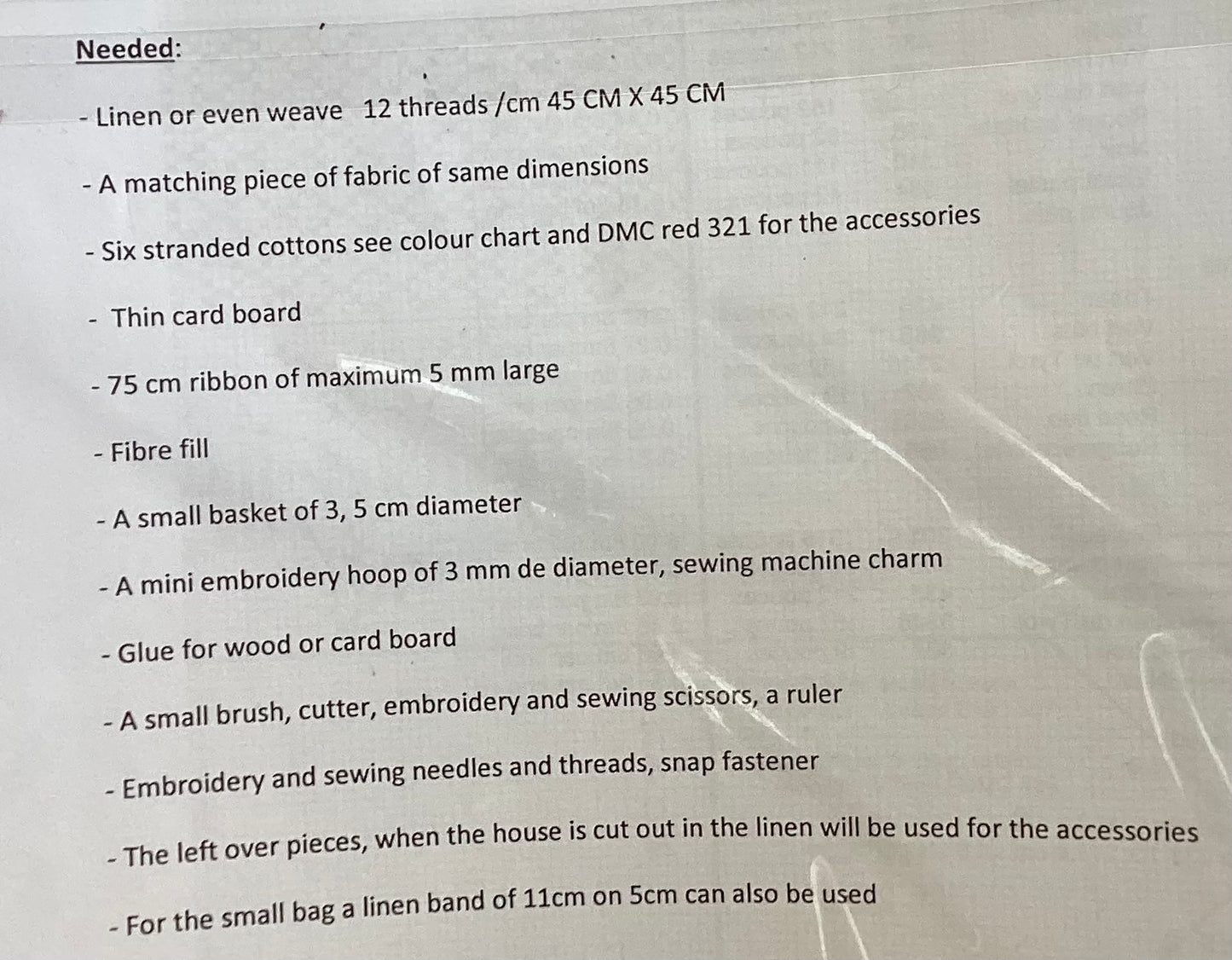 Needed:

- Linen or even weave 12 threads /cm 45 CM X 45 CM

- A matching piece of fabric of same dimensions

- Six stranded cottons see colour chart and DMC red 321 for the accessories

- Thin card board

- 75 cm ribbon of maximum 5 mm large

- Fibre fill

- A small basket of 3, 5 cm diameter

- A mini embroidery hoop of 3 mm de diameter, sewing machine charm

- Glue for wood or card board

- A small brush, cutter, embroidery and sewing scissors, a ruler

- Embroidery and sewing needles and threads, snap fastener

- The left over pieces, when the house is cut out in the linen will be used for the accessories

- For the small bag a linen band of 11cm on 5cm can also be used